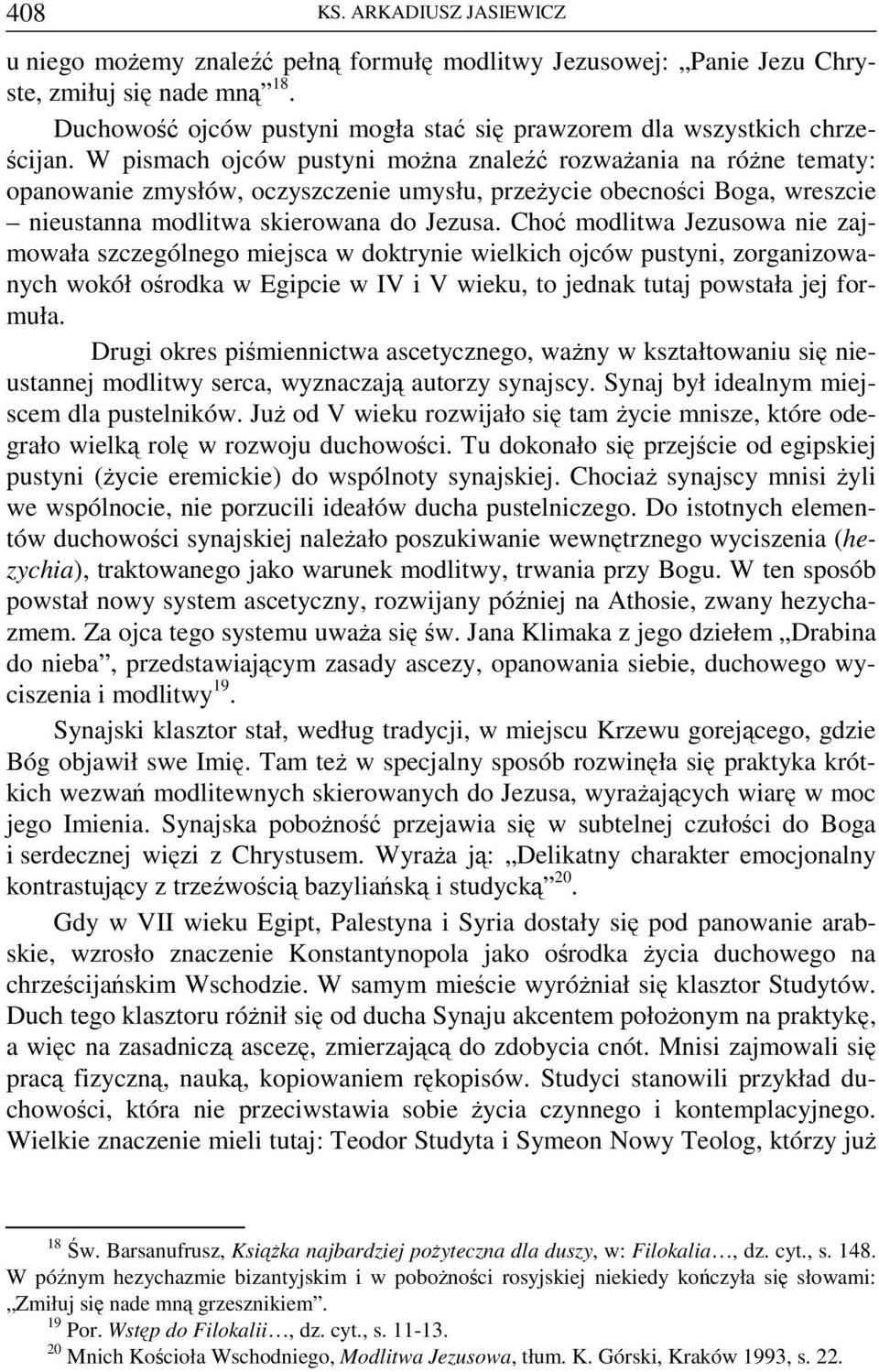 408 KS. ARKADIUSZ JASIEWICZ

u niego możemy znaleźć pełną formułę modlitwy Jezusowej: „Panie Jezu Chryste, zmiłuj się nade mną”$^{18}$.

Duchowość ojców pustyni mogła stać się prawzorem dla wszystkich chrześcijan. W pismach ojców pustyni można znaleźć rozważania na różne tematy: opanowanie zmysłów, oczyszczenie umysłu, przeżycie obecności Boga, wreszcie – nieustanna modlitwa skierowana do Jezusa. Choć modlitwa Jezusowa nie zajmowała szczególnego miejsca w doktrynie wielkich ojców pustyni, zorganizowanych wokół ośrodka w Egipcie w IV i V wieku, to jednak tutaj powstała jej formuła.

Drugi okres piśmiennictwa ascetycznego, ważny w kształtowaniu się nieustannej modlitwy serca, wyznaczają autorzy synajscy. Synaj był idealnym miejscem dla pustelników. Już od V wieku rozwijało się tam życie mnisze, które odegrało wielką rolę w rozwoju duchowości. Tu dokonało się przejście od egipskiej pustyni (życie eremickie) do wspólnoty synajskiej. Chociaż synajscy mnisi żyli we wspólnocie, nie porzucili ideałów ducha pustelniczego. Do istotnych elementów duchowości synajskiej należało poszukiwanie wewnętrznego wyciszenia (hezychia), traktowanego jako warunek modlitwy, trwania przy Bogu. W ten sposób powstał nowy system ascetyczny, rozwijany później na Athosie, zwany hezychazmem. Za ojca tego systemu uważa się św. Jana Klimaka z jego dziełem „Drabina do nieba”, przedstawiającym zasady ascezy, opanowania siebie, duchowego wyciszenia i modlitwy$^{19}$.

Synajski klasztor stał, według tradycji, w miejscu Krzewu gorejącego, gdzie Bóg objawił swe Imię. Tam też w specjalny sposób rozwinęła się praktyka krótkich wezwań modlitewnych skierowanych do Jezusa, wyrażających wiarę w moc jego Imienia. Synajska pobożność przejawia się w subtelnej czułości do Boga i serdecznej więzi z Chrystusem. Wyraża ją: „Delikatny charakter emocjonalny kontrastujący z trzeźwością bazyliańską i studycką”$^{20}$.

Gdy w VII wieku Egipt, Palestyna i Syria dostały się pod panowanie arabskie, wzrosło znaczenie Konstantynopola jako ośrodka życia duchowego na chrześcijańskim Wschodzie. W samym mieście wyróżniał się klasztor Studytów. Duch tego klasztoru różnił się od ducha Synaju akcentem położonym na praktykę, a więc na zasadniczą ascezę, zmierzającą do zdobycia cnót. Mnisi zajmowali się pracą fizyczną, nauką, kopiowaniem rękopisów. Studyci stanowili przykład duchowości, która nie przeciwstawia sobie życia czynnego i kontemplacyjnego. Wielkie znaczenie mieli tutaj: Teodor Studyta i Symeon Nowy Teolog, którzy już

$^{18}$ Św. Barsanufrusz, Książka najbardziej pożyteczna dla duszy, w: Filokalia…, dz. cyt., s. 148. W późnym hezychazmie bizantyjskim i w pobożności rosyjskiej niekiedy kończyła się słowami: „Zmiłuj się nade mną grzesznikiem”.
$^{19}$ Por. Wstęp do Filokalii…, dz. cyt., s. 11-13.
$^{20}$ Mnich Kościoła Wschodniego, Modlitwa Jezusowa, tłum. K. Górski, Kraków 1993, s. 22.